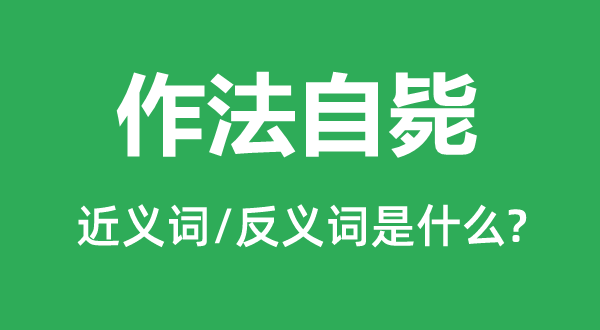 作法自毙

近义词/反义词是什么?